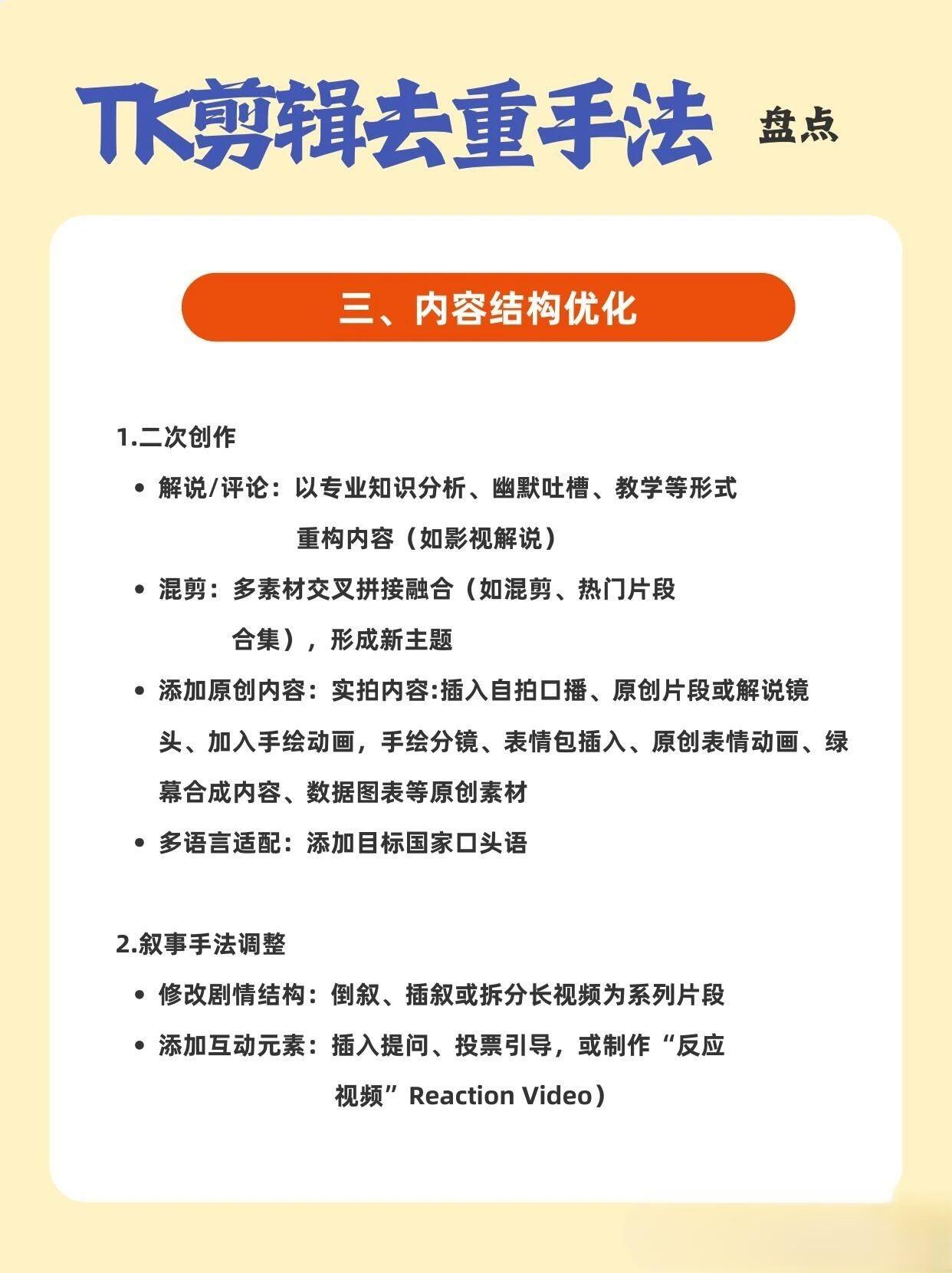 TK剪辑去重手法 盘点

三、内容结构优化

1.二次创作

• 解说/评论：以专业知识分析、幽默吐槽、教学等形式重构内容（如影视解说）
• 混剪：多素材交叉拼接融合（如混剪、热门片段合集），形成新主题
• 添加原创内容：实拍内容:插入自拍口播、原创片段或解说镜头、加入手绘动画，手绘分镜、表情包插入、原创表情动画、绿幕合成内容、数据图表等原创素材
• 多语言适配：添加目标国家口头语

2.叙事手法调整

• 修改剧情结构：倒叙、插叙或拆分长视频为系列片段
• 添加互动元素：插入提问、投票引导，或制作“反应视频”Reaction Video）